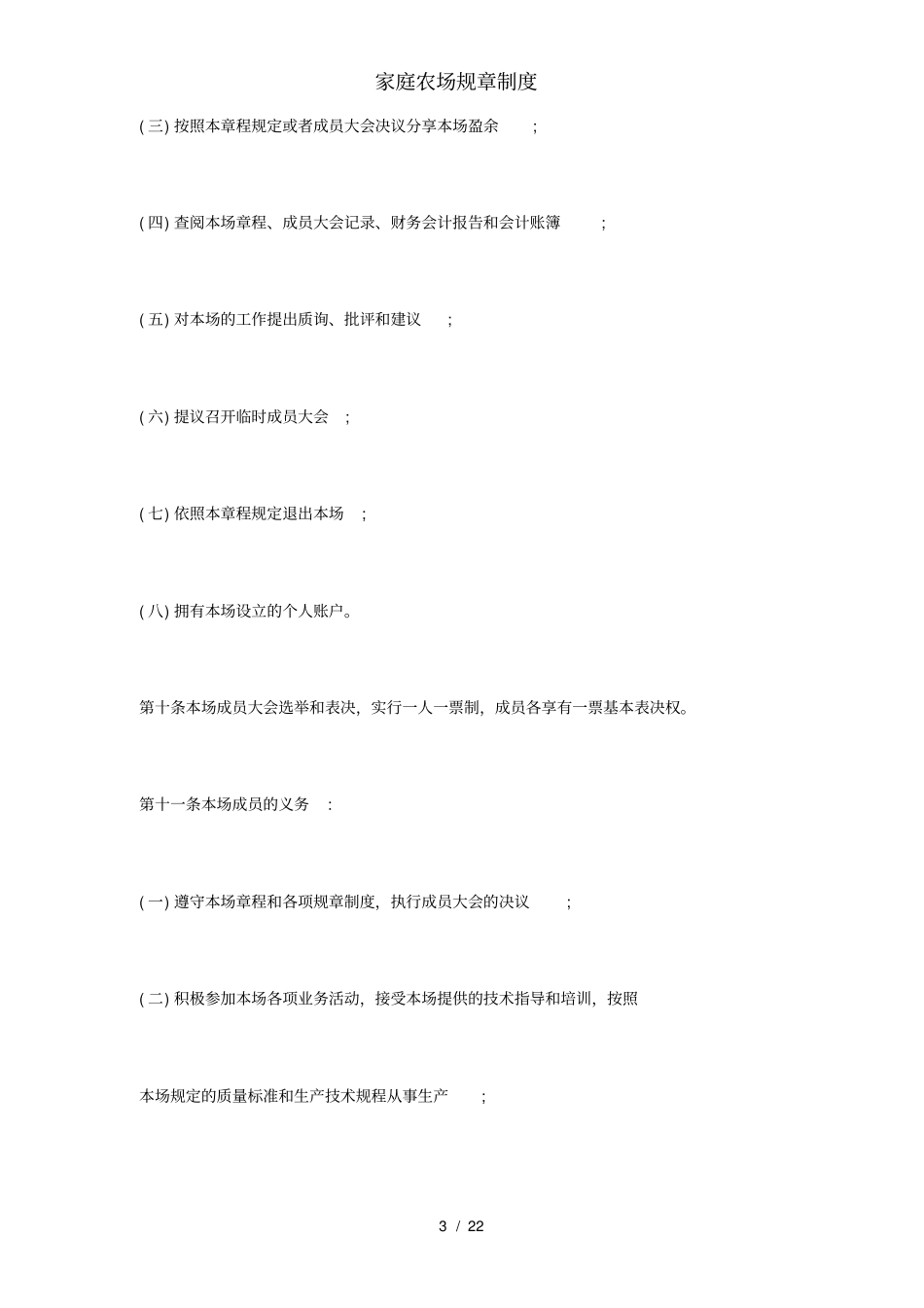 家庭农场规章制度

( 三) 按照本章程规定或者成员大会决议分享本场盈余 ;

( 四) 查阅本场章程、成员大会记录、财务会计报告和会计账簿 ;

( 五) 对本场的工作提出质询、批评和建议 ;

( 六) 提议召开临时成员大会 ;

( 七) 依照本章程规定退出本场 ;

( 八) 拥有本场设立的个人账户。

第十条本场成员大会选举和表决，实行一人一票制，成员各享有一票基本表决权。

第十一条本场成员的义务 :

( 一) 遵守本场章程和各项规章制度，执行成员大会的决议 ;

( 二) 积极参加本场各项业务活动，接受本场提供的技术指导和培训，按照

本场规定的质量标准和生产技术规程从事生产 ;

3 / 22